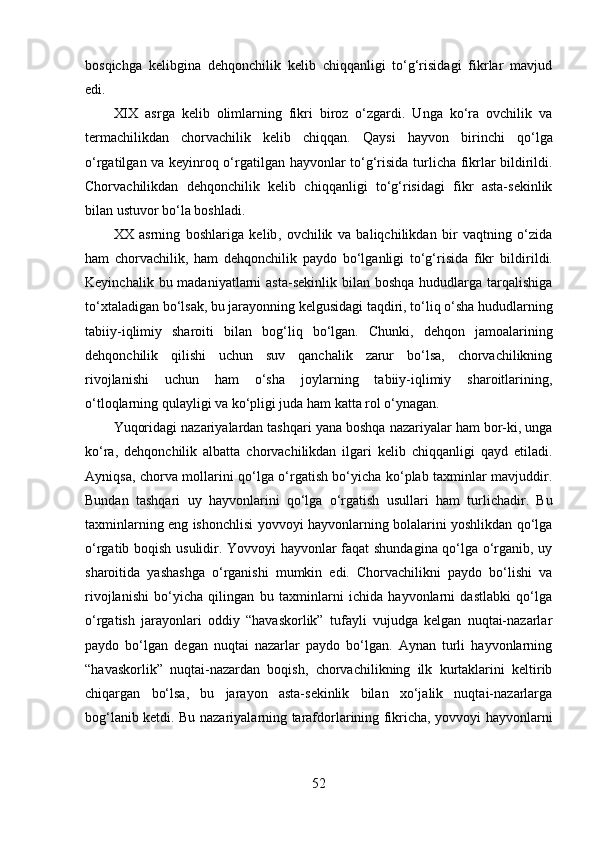 bosqichga kelibgina dehqonchilik kelib chiqqanligi to‘g‘risidagi fikrlar mavjud edi.

XIX asrga kelib olimlarning fikri biroz o‘zgardi. Unga ko‘ra ovchilik va termachilikdan chorvachilik kelib chiqqan. Qaysi hayvon birinchi qo‘lga o‘rgatilgan va keyinroq o‘rgatilgan hayvonlar to‘g‘risida turlicha fikrlar bildirildi. Chorvachilikdan dehqonchilik kelib chiqqanligi to‘g‘risidagi fikr asta-sekinlik bilan ustuvor bo‘la boshladi.

XX asrning boshlariga kelib, ovchilik va baliqchilikdan bir vaqtning o‘zida ham chorvachilik, ham dehqonchilik paydo bo‘lganligi to‘g‘risida fikr bildirildi. Keyinchalik bu madaniyatlarni asta-sekinlik bilan boshqa hududlarga tarqalishiga to‘xtaladigan bo‘lsak, bu jarayonning kelgusidagi taqdiri, to‘liq o‘sha hududlarning tabiiy-iqlimiy sharoiti bilan bog‘liq bo‘lgan. Chunki, dehqon jamoalarining dehqonchilik qilishi uchun suv qanchalik zarur bo‘lsa, chorvachilikning rivojlanishi uchun ham o‘sha joylarning tabiiy-iqlimiy sharoitlarining, o‘tloqlarning qulayligi va ko‘pligi juda ham katta rol o‘ynagan.

Yuqoridagi nazariyalardan tashqari yana boshqa nazariyalar ham bor-ki, unga ko‘ra, dehqonchilik albatta chorvachilikdan ilgari kelib chiqqanligi qayd etiladi. Ayniqsa, chorva mollarini qo‘lga o‘rgatish bo‘yicha ko‘plab taxminlar mavjuddir. Bundan tashqari uy hayvonlarini qo‘lga o‘rgatish usullari ham turlichadir. Bu taxminlarning eng ishonchlisi yovvoyi hayvonlarning bolalarini yoshlikdan qo‘lga o‘rgatib boqish usulidir. Yovvoyi hayvonlar faqat shundagina qo‘lga o‘rganib, uy sharoitida yashashga o‘rganishi mumkin edi. Chorvachilikni paydo bo‘lishi va rivojlanishi bo‘yicha qilingan bu taxminlarni ichida hayvonlarni dastlabki qo‘lga o‘rgatish jarayonlari oddiy “havaskorlik” tufayli vujudga kelgan nuqtai-nazarlar paydo bo‘lgan degan nuqtai nazarlar paydo bo‘lgan. Aynan turli hayvonlarning “havaskorlik” nuqtai-nazardan boqish, chorvachilikning ilk kurtaklarini keltirib chiqargan bo‘lsa, bu jarayon asta-sekinlik bilan xo‘jalik nuqtai-nazarlarga bog‘lanib ketdi. Bu nazariyalarning tarafdorlarining fikricha, yovvoyi hayvonlarni

52